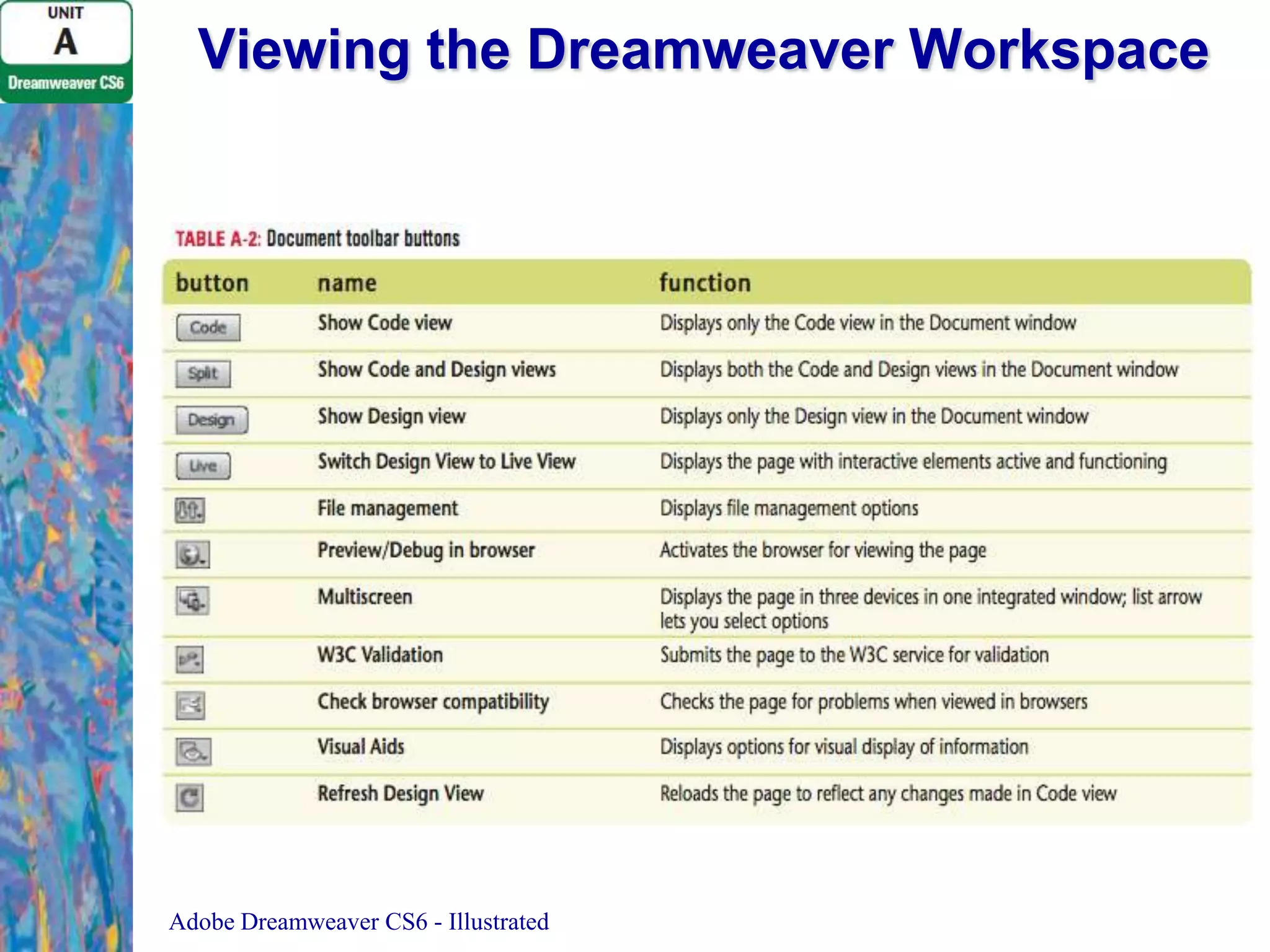 UNIT
A
Dreamweaver CS6

Viewing the Dreamweaver Workspace

TABLE A-2: Document toolbar buttons

| button | name | function |
|---|---|---|
| Code | Show Code view | Displays only the Code view in the Document window |
| Split | Show Code and Design views | Displays both the Code and Design views in the Document window |
| Design | Show Design view | Displays only the Design view in the Document window |
| Live | Switch Design View to Live View | Displays the page with interactive elements active and functioning |
| | File management | Displays file management options |
| | Preview/Debug in browser | Activates the browser for viewing the page |
| | Multiscreen | Displays the page in three devices in one integrated window; list arrow lets you select options |
| | W3C Validation | Submits the page to the W3C service for validation |
| | Check browser compatibility | Checks the page for problems when viewed in browsers |
| | Visual Aids | Displays options for visual display of information |
| | Refresh Design View | Reloads the page to reflect any changes made in Code view |

Adobe Dreamweaver CS6 - Illustrated